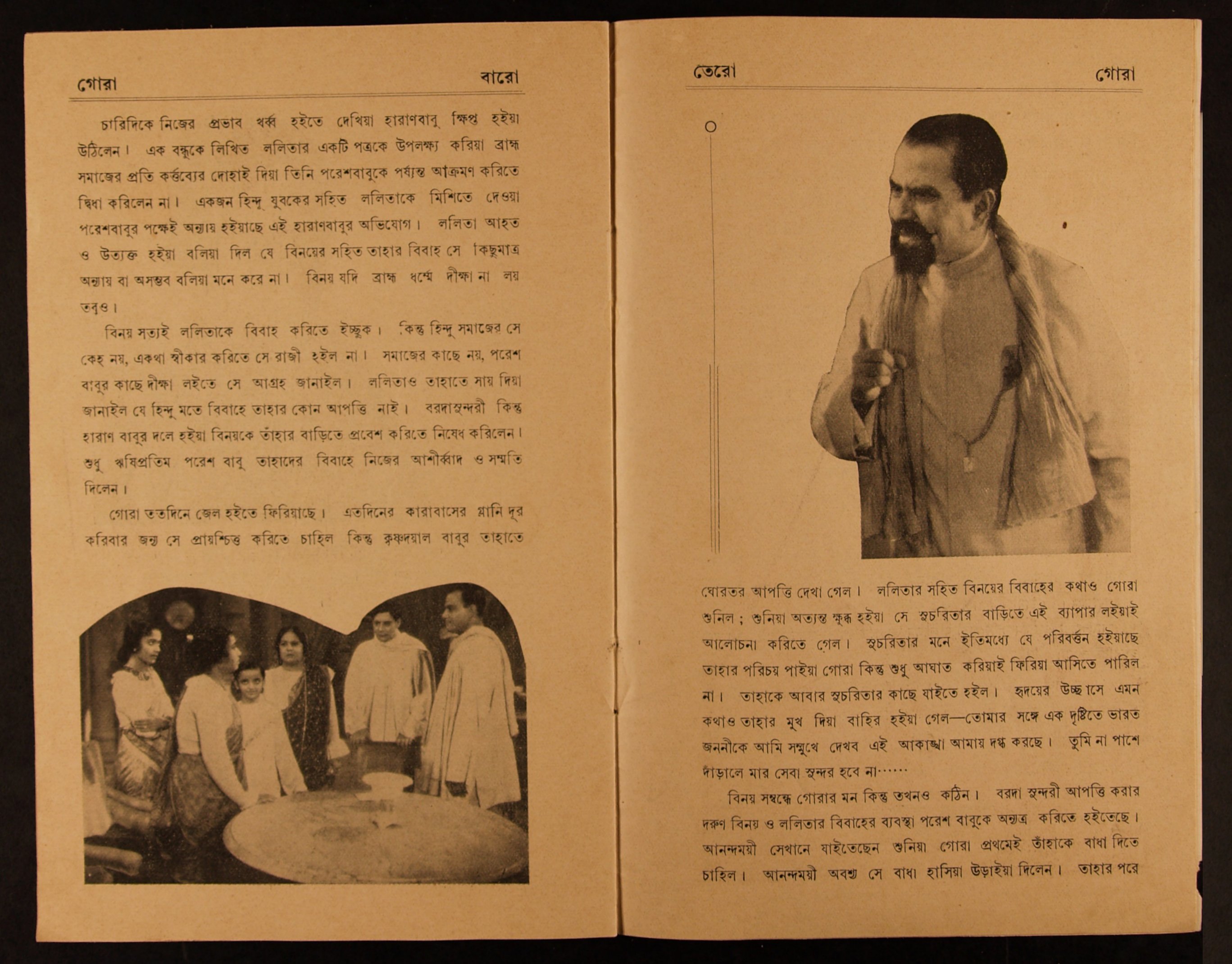 গোরা বারো

চারিদিকে নিজের প্রভাব খর্ব্ব হইতে দেখিয়া হারাণবাবু ক্ষিপ্ত হইয়া উঠিলেন। এক বন্ধুকে লিখিত ললিতার একটি পত্রকে উপলক্ষ্য করিয়া ব্রাহ্ম সমাজের প্রতি কর্ত্তব্যের দোহাই দিয়া তিনি পরেশবাবুকে পর্য্যন্ত আক্রমণ করিতে দ্বিধা করিলেন না। একজন হিন্দু যুবকের সহিত ললিতাকে মিশিতে দেওয়া পরেশবাবুর পক্ষেই অন্যায় হইয়াছে এই হারাণবাবুর অভিযোগ। ললিতা আহত ও উত্যক্ত হইয়া বলিয়া দিল যে বিনয়ের সহিত তাহার বিবাহ সে কিছুমাত্র অন্যায় বা অসম্ভব বলিয়া মনে করে না। বিনয় যদি ব্রাহ্ম ধর্ম্মে দীক্ষা না লয় তবুও।

বিনয় সত্যই ললিতাকে বিবাহ করিতে ইচ্ছুক। কিন্তু হিন্দু সমাজের সে কেহ নয়, একথা স্বীকার করিতে সে রাজী হইল না। সমাজের কাছে নয়, পরেশ বাবুর কাছে দীক্ষা লইতে সে আগ্রহ জানাইল। ললিতাও তাহাতে সায় দিয়া জানাইল যে হিন্দু মতে বিবাহে তাহার কোন আপত্তি নাই। বরদাসুন্দরী কিন্তু হারাণ বাবুর দলে হইয়া বিনয়কে তাঁহার বাড়িতে প্রবেশ করিতে নিষেধ করিলেন। শুধু ঋষিপ্রতিম পরেশ বাবু তাহাদের বিবাহে নিজের আশীর্ব্বাদ ও সম্মতি দিলেন।

গোরা ততদিনে জেল হইতে ফিরিয়াছে। এতদিনের কারাবাসের গ্লানি দূর করিবার জন্য সে প্রায়শ্চিত্ত করিতে চাহিল কিন্তু কৃষ্ণদয়াল বাবুর তাহাতে

তেরো গোরা

ঘোরতর আপত্তি দেখা গেল। ললিতার সহিত বিনয়ের বিবাহের কথাও গোরা শুনিল; শুনিয়া অত্যন্ত ক্ষুব্ধ হইয়া সে সুচরিতার বাড়িতে এই ব্যাপার লইয়াই আলোচনা করিতে গেল। সুচরিতার মনে ইতিমধ্যে যে পরিবর্ত্তন হইয়াছে তাহার পরিচয় পাইয়া গোরা কিন্তু শুধু আঘাত করিয়াই ফিরিয়া আসিতে পারিল না। তাহাকে আবার সুচরিতার কাছে যাইতে হইল। হৃদয়ের উচ্ছাসে এমন কথাও তাহার মুখ দিয়া বাহির হইয়া গেল—তোমার সঙ্গে এক দৃষ্টিতে ভারত জননীকে আমি সম্মুখে দেখব এই আকাঙ্খা আমায় দগ্ধ করছে। তুমি না পাশে দাঁড়ালে মার সেবা সুন্দর হবে না……

বিনয় সম্বন্ধে গোরার মন কিন্তু তখনও কঠিন। বরদা সুন্দরী আপত্তি করার দরুণ বিনয় ও ললিতার বিবাহের ব্যবস্থা পরেশ বাবুকে অন্যত্র করিতে হইতেছে। আনন্দময়ী সেখানে যাইতেছেন শুনিয়া গোরা প্রথমেই তাঁহাকে বাধা দিতে চাহিল। আনন্দময়ী অবশ্য সে বাধা হাসিয়া উড়াইয়া দিলেন। তাহার পরে